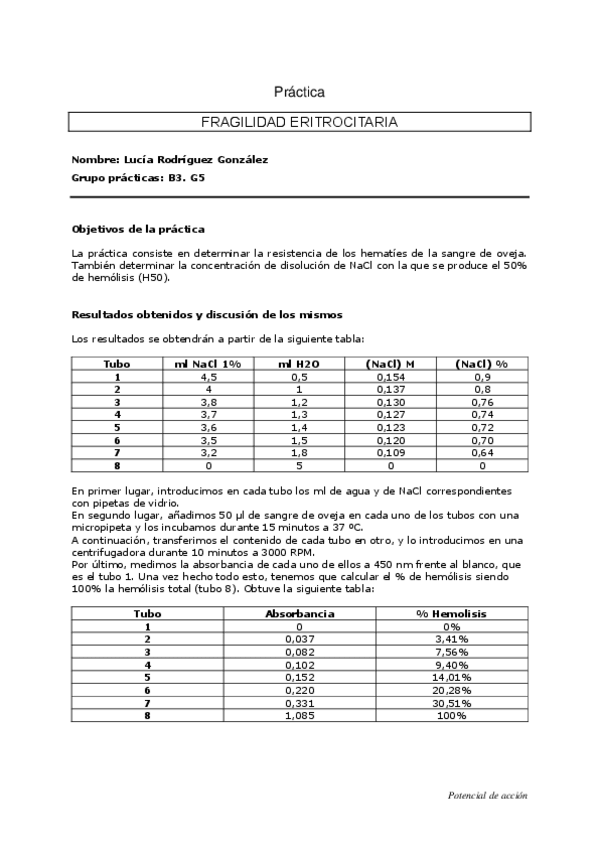 Práctica

FRAGILIDAD ERITROCITARIA

Nombre: Lucía Rodríguez González
Grupo prácticas: B3. G5

Objetivos de la práctica

La práctica consiste en determinar la resistencia de los hematíes de la sangre de oveja. También determinar la concentración de disolución de NaCl con la que se produce el 50% de hemólisis (H50).

Resultados obtenidos y discusión de los mismos

Los resultados se obtendrán a partir de la siguiente tabla:

| Tubo | ml NaCl 1% | ml H2O | (NaCl) M | (NaCl) % |
|---|---|---|---|---|
| 1 | 4,5 | 0,5 | 0,154 | 0,9 |
| 2 | 4 | 1 | 0,137 | 0,8 |
| 3 | 3,8 | 1,2 | 0,130 | 0,76 |
| 4 | 3,7 | 1,3 | 0,127 | 0,74 |
| 5 | 3,6 | 1,4 | 0,123 | 0,72 |
| 6 | 3,5 | 1,5 | 0,120 | 0,70 |
| 7 | 3,2 | 1,8 | 0,109 | 0,64 |
| 8 | 0 | 5 | 0 | 0 |

En primer lugar, introducimos en cada tubo los ml de agua y de NaCl correspondientes con pipetas de vidrio.
En segundo lugar, añadimos 50 µl de sangre de oveja en cada uno de los tubos con una micropipeta y los incubamos durante 15 minutos a 37 ºC.
A continuación, transferimos el contenido de cada tubo en otro, y lo introducimos en una centrifugadora durante 10 minutos a 3000 RPM.
Por último, medimos la absorbancia de cada uno de ellos a 450 nm frente al blanco, que es el tubo 1. Una vez hecho todo esto, tenemos que calcular el % de hemólisis siendo 100% la hemólisis total (tubo 8). Obtuve la siguiente tabla:

| Tubo | Absorbancia | % Hemolisis |
|---|---|---|
| 1 | 0 | 0% |
| 2 | 0,037 | 3,41% |
| 3 | 0,082 | 7,56% |
| 4 | 0,102 | 9,40% |
| 5 | 0,152 | 14,01% |
| 6 | 0,220 | 20,28% |
| 7 | 0,331 | 30,51% |
| 8 | 1,085 | 100% |

Potencial de acción